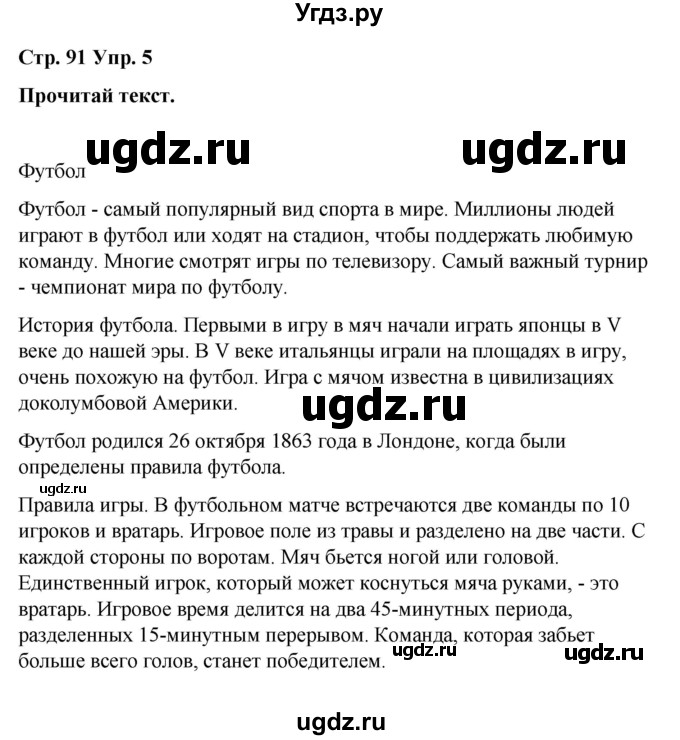 Угдз.ру

Стр. 91 Упр. 5

Прочитай текст.

ugdz.ru ugdz.ru

Футбол

Футбол - самый популярный вид спорта в мире. Миллионы людей играют в футбол или ходят на стадион, чтобы поддержать любимую команду. Многие смотрят игры по телевизору. Самый важный турнир - чемпионат мира по футболу.

История футбола. Первыми в игру в мяч начали играть японцы в V веке до нашей эры. В V веке итальянцы играли на площадях в игру, очень похожую на футбол. Игра с мячом известна в цивилизациях доколумбовой Америки.

ugdz.ru

Футбол родился 26 октября 1863 года в Лондоне, когда были определены правила футбола.

ugdz.ru

Правила игры. В футбольном матче встречаются две команды по 10 игроков и вратарь. Игровое поле из травы и разделено на две части. С каждой стороны по воротам. Мяч бьется ногой или головой. Единственный игрок, который может коснуться мяча руками, - это вратарь. Игровое время делится на два 45-минутных периода, разделенных 15-минутным перерывом. Команда, которая забьет больше всего голов, станет победителем.

ugdz.ru ugdz.ru

ugdz.ru